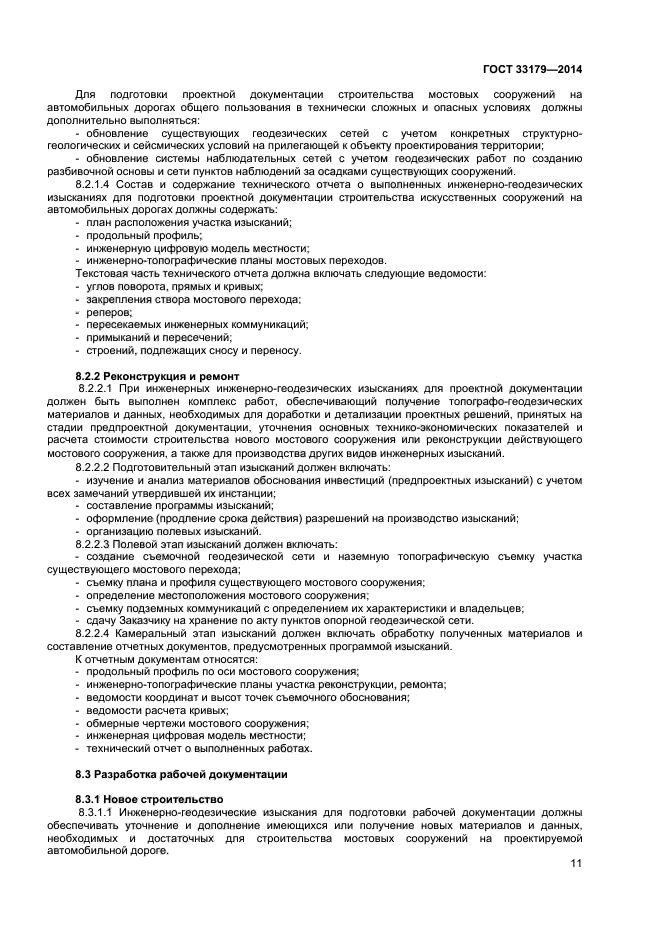 ГОСТ 33179—2014

Для подготовки проектной документации строительства мостовых сооружений на автомобильных дорогах общего пользования в технически сложных и опасных условиях должны дополнительно выполняться:

- обновление существующих геодезических сетей с учетом конкретных структурно-геологических и сейсмических условий на прилегающей к объекту проектирования территории;

- обновление системы наблюдательных сетей с учетом геодезических работ по созданию разбивочной основы и сети пунктов наблюдений за осадками существующих сооружений.

8.2.1.4 Состав и содержание технического отчета о выполненных инженерно-геодезических изысканиях для подготовки проектной документации строительства искусственных сооружений на автомобильных дорогах должны содержать:
- план расположения участка изысканий;
- продольный профиль;
- инженерную цифровую модель местности;
- инженерно-топографические планы мостовых переходов.

Текстовая часть технического отчета должна включать следующие ведомости:
- углов поворота, прямых и кривых;
- закрепления створа мостового перехода;
- реперов;
- пересекаемых инженерных коммуникаций;
- примыканий и пересечений;
- строений, подлежащих сносу и переносу.

8.2.2 Реконструкция и ремонт

8.2.2.1 При инженерных инженерно-геодезических изысканиях для проектной документации должен быть выполнен комплекс работ, обеспечивающий получение топографо-геодезических материалов и данных, необходимых для доработки и детализации проектных решений, принятых на стадии предпроектной документации, уточнения основных технико-экономических показателей и расчета стоимости строительства нового мостового сооружения или реконструкции действующего мостового сооружения, а также для производства других видов инженерных изысканий.

8.2.2.2 Подготовительный этап изысканий должен включать:
- изучение и анализ материалов обоснования инвестиций (предпроектных изысканий) с учетом всех замечаний утвердившей их инстанции;
- составление программы изысканий;
- оформление (продление срока действия) разрешений на производство изысканий;
- организацию полевых изысканий.

8.2.2.3 Полевой этап изысканий должен включать:
- создание съемочной геодезической сети и наземную топографическую съемку участка существующего мостового перехода;
- съемку плана и профиля существующего мостового сооружения;
- определение местоположения мостового сооружения;
- съемку подземных коммуникаций с определением их характеристики и владельцев;
- сдачу Заказчику на хранение по акту пунктов опорной геодезической сети.

8.2.2.4 Камеральный этап изысканий должен включать обработку полученных материалов и составление отчетных документов, предусмотренных программой изысканий.

К отчетным документам относятся:
- продольный профиль по оси мостового сооружения;
- инженерно-топографические планы участка реконструкции, ремонта;
- ведомости координат и высот точек съемочного обоснования;
- ведомости расчета кривых;
- обмерные чертежи мостового сооружения;
- инженерная цифровая модель местности;
- технический отчет о выполненных работах.

8.3 Разработка рабочей документации

8.3.1 Новое строительство

8.3.1.1 Инженерно-геодезические изыскания для подготовки рабочей документации должны обеспечивать уточнение и дополнение имеющихся или получение новых материалов и данных, необходимых и достаточных для строительства мостовых сооружений на проектируемой автомобильной дороге.

11